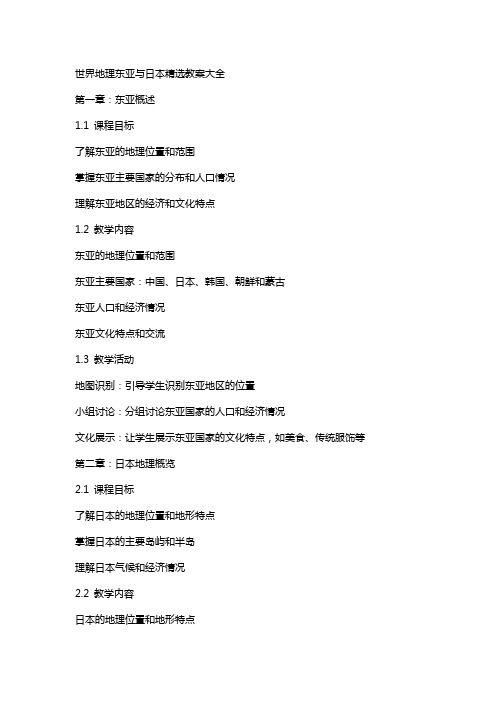 世界地理东亚与日本精选教案大全

第一章：东亚概述

1.1 课程目标

了解东亚的地理位置和范围

掌握东亚主要国家的分布和人口情况

理解东亚地区的经济和文化特点

1.2 教学内容

东亚的地理位置和范围

东亚主要国家：中国、日本、韩国、朝鲜和蒙古

东亚人口和经济情况

东亚文化特点和交流

1.3 教学活动

地图识别：引导学生识别东亚地区的位置

小组讨论：分组讨论东亚国家的人口和经济情况

文化展示：让学生展示东亚国家的文化特点，如美食、传统服饰等

第二章：日本地理概览

2.1 课程目标

了解日本的地理位置和地形特点

掌握日本的主要岛屿和半岛

理解日本气候和经济情况

2.2 教学内容

日本的地理位置和地形特点